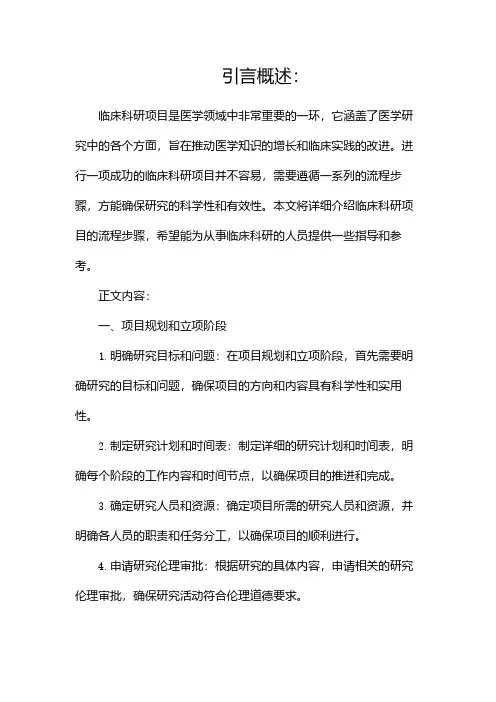 引言概述:

临床科研项目是医学领域中非常重要的一环，它涵盖了医学研究中的各个方面，旨在推动医学知识的增长和临床实践的改进。进行一项成功的临床科研项目并不容易，需要遵循一系列的流程步骤，方能确保研究的科学性和有效性。本文将详细介绍临床科研项目的流程步骤，希望能为从事临床科研的人员提供一些指导和参考。

正文内容:

一、项目规划和立项阶段

1. 明确研究目标和问题：在项目规划和立项阶段，首先需要明确研究的目标和问题，确保项目的方向和内容具有科学性和实用性。

2. 制定研究计划和时间表：制定详细的研究计划和时间表，明确每个阶段的工作内容和时间节点，以确保项目的推进和完成。

3. 确定研究人员和资源：确定项目所需的研究人员和资源，并明确各人员的职责和任务分工，以确保项目的顺利进行。

4. 申请研究伦理审批：根据研究的具体内容，申请相关的研究伦理审批，确保研究活动符合伦理道德要求。